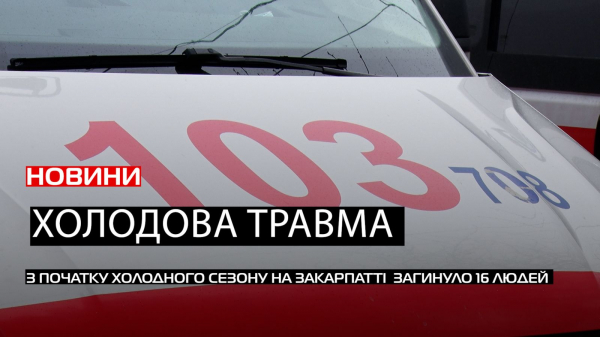 103
708
НОВИНИ
ХОЛОДОВА ТРАВМА
З ПОЧАТКУ ХОЛОДНОГО СЕЗОНУ НА ЗАКАРПАТТІ ЗАГИНУЛО 16 ЛЮДЕЙ